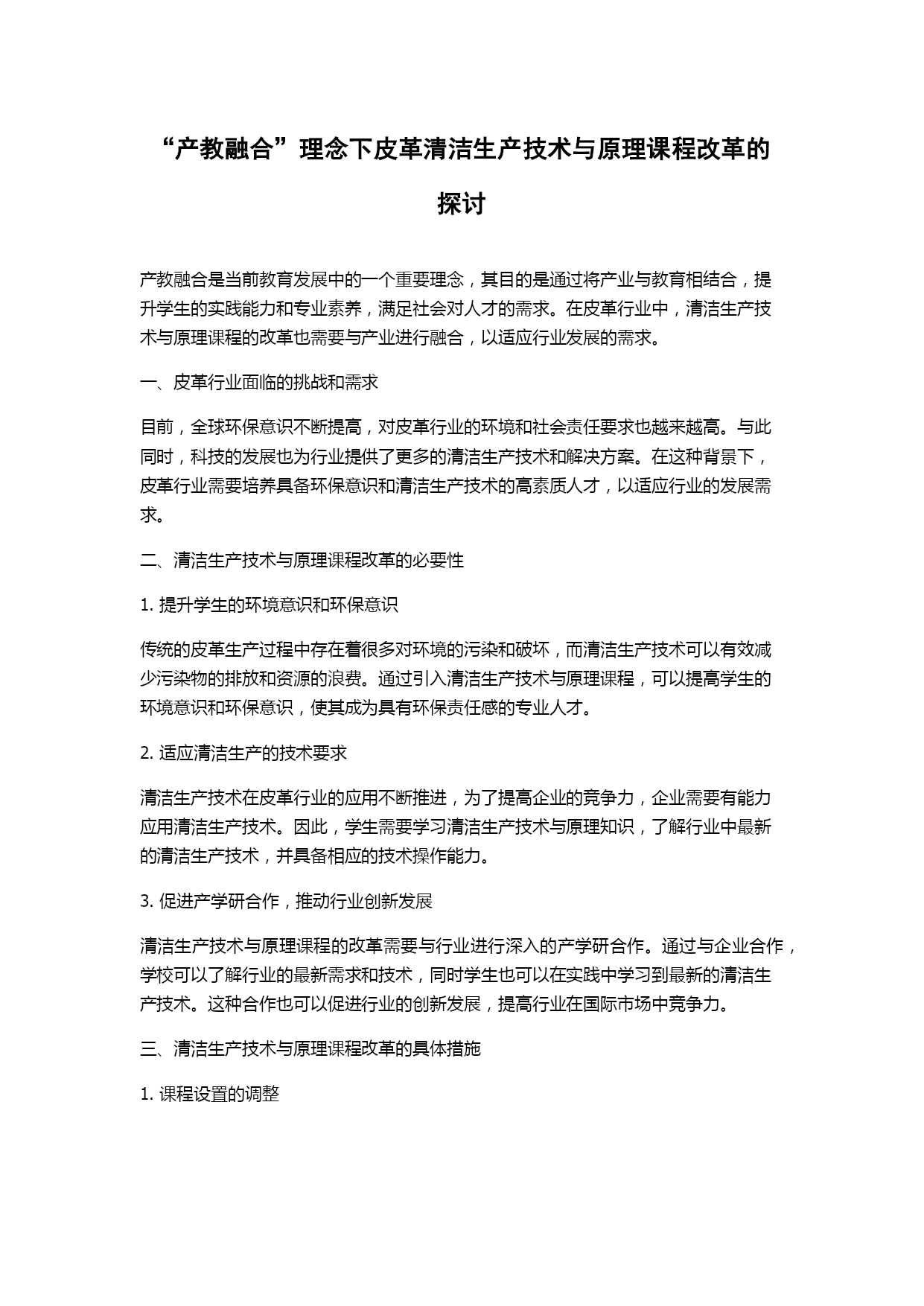 “产教融合”理念下皮革清洁生产技术与原理课程改革的探讨

产教融合是当前教育发展中的一个重要理念，其目的是通过将产业与教育相结合，提升学生的实践能力和专业素养，满足社会对人才的需求。在皮革行业中，清洁生产技术与原理课程的改革也需要与产业进行融合，以适应行业发展的需求。

一、皮革行业面临的挑战和需求

目前，全球环保意识不断提高，对皮革行业的环境和社会责任要求也越来越高。与此同时，科技的发展也为行业提供了更多的清洁生产技术和解决方案。在这种背景下，皮革行业需要培养具备环保意识和清洁生产技术的高素质人才，以适应行业的发展需求。

二、清洁生产技术与原理课程改革的必要性

1. 提升学生的环境意识和环保意识

传统的皮革生产过程中存在着很多对环境的污染和破坏，而清洁生产技术可以有效减少污染物的排放和资源的浪费。通过引入清洁生产技术与原理课程，可以提高学生的环境意识和环保意识，使其成为具有环保责任感的专业人才。

2. 适应清洁生产的技术要求

清洁生产技术在皮革行业的应用不断推进，为了提高企业的竞争力，企业需要有能力应用清洁生产技术。因此，学生需要学习清洁生产技术与原理知识，了解行业中最新的清洁生产技术，并具备相应的技术操作能力。

3. 促进产学研合作，推动行业创新发展

清洁生产技术与原理课程的改革需要与行业进行深入的产学研合作。通过与企业合作，学校可以了解行业的最新需求和技术，同时学生也可以在实践中学习到最新的清洁生产技术。这种合作也可以促进行业的创新发展，提高行业在国际市场中竞争力。

三、清洁生产技术与原理课程改革的具体措施

1. 课程设置的调整